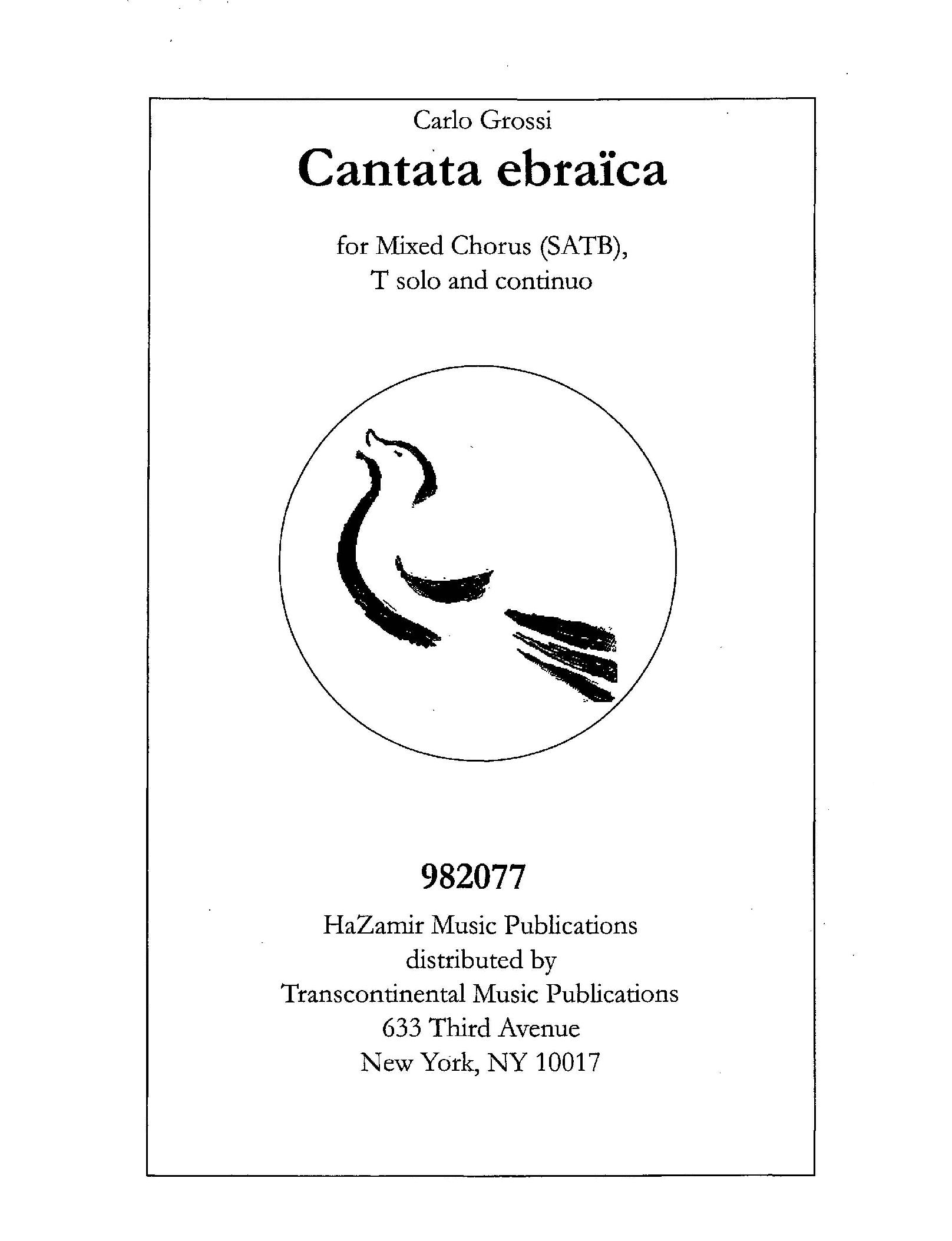 Carlo Grossi

Cantata ebraïca

for Mixed Chorus (SATB), T solo and continuo

982077

HaZamir Music Publications
distributed by
Transcontinental Music Publications
633 Third Avenue
New York, NY 10017